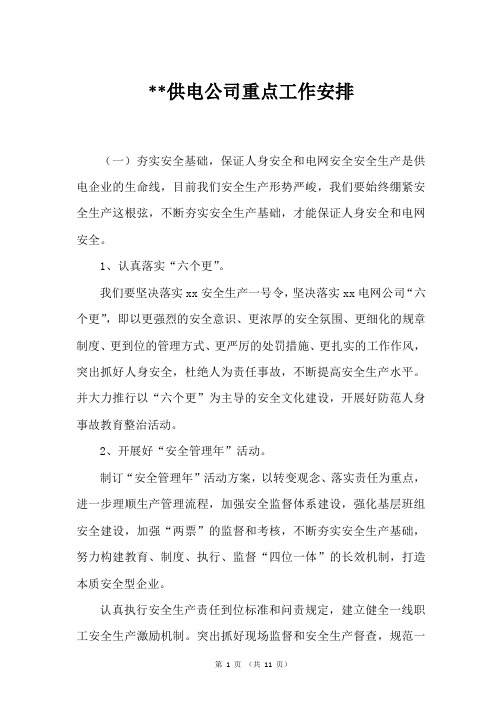 **供电公司重点工作安排

（一）夯实安全基础，保证人身安全和电网安全安全生产是供电企业的生命线，目前我们安全生产形势严峻，我们要始终绷紧安全生产这根弦，不断夯实安全生产基础，才能保证人身安全和电网安全。

1、认真落实“六个更”。

我们要坚决落实xx安全生产一号令，坚决落实xx电网公司“六个更”，即以更强烈的安全意识、更浓厚的安全氛围、更细化的规章制度、更到位的管理方式、更严厉的处罚措施、更扎实的工作作风，突出抓好人身安全，杜绝人为责任事故，不断提高安全生产水平。并大力推行以“六个更”为主导的安全文化建设，开展好防范人身事故教育整治活动。

2、开展好“安全管理年”活动。

制订“安全管理年”活动方案，以转变观念、落实责任为重点，进一步理顺生产管理流程，加强安全监督体系建设，强化基层班组安全建设，加强“两票”的监督和考核，不断夯实安全生产基础，努力构建教育、制度、执行、监督“四位一体”的长效机制，打造本质安全型企业。

认真执行安全生产责任到位标准和问责规定，建立健全一线职工安全生产激励机制。突出抓好现场监督和安全生产督查，规范一

第 1 页 （共 11 页）